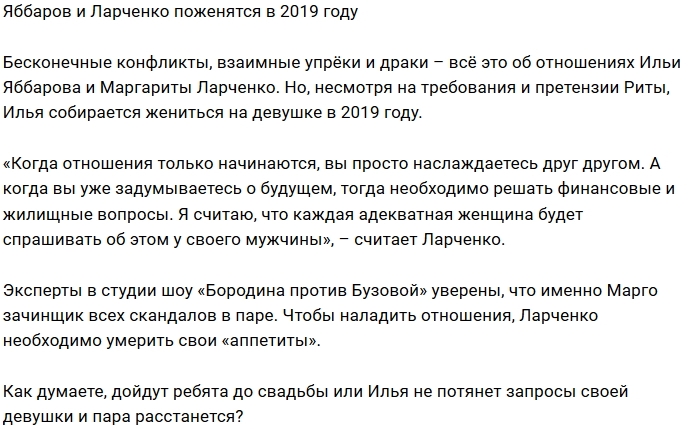 Яббаров и Ларченко поженятся в 2019 году

Бесконечные конфликты, взаимные упрёки и драки – всё это об отношениях Ильи Яббарова и Маргариты Ларченко. Но, несмотря на требования и претензии Риты, Илья собирается жениться на девушке в 2019 году.

«Когда отношения только начинаются, вы просто наслаждаетесь друг другом. А когда вы уже задумываетесь о будущем, тогда необходимо решать финансовые и жилищные вопросы. Я считаю, что каждая адекватная женщина будет спрашивать об этом у своего мужчины», – считает Ларченко.

Эксперты в студии шоу «Бородина против Бузовой» уверены, что именно Марго зачинщик всех скандалов в паре. Чтобы наладить отношения, Ларченко необходимо умерить свои «аппетиты».

Как думаете, дойдут ребята до свадьбы или Илья не потянет запросы своей девушки и пара расстанется?